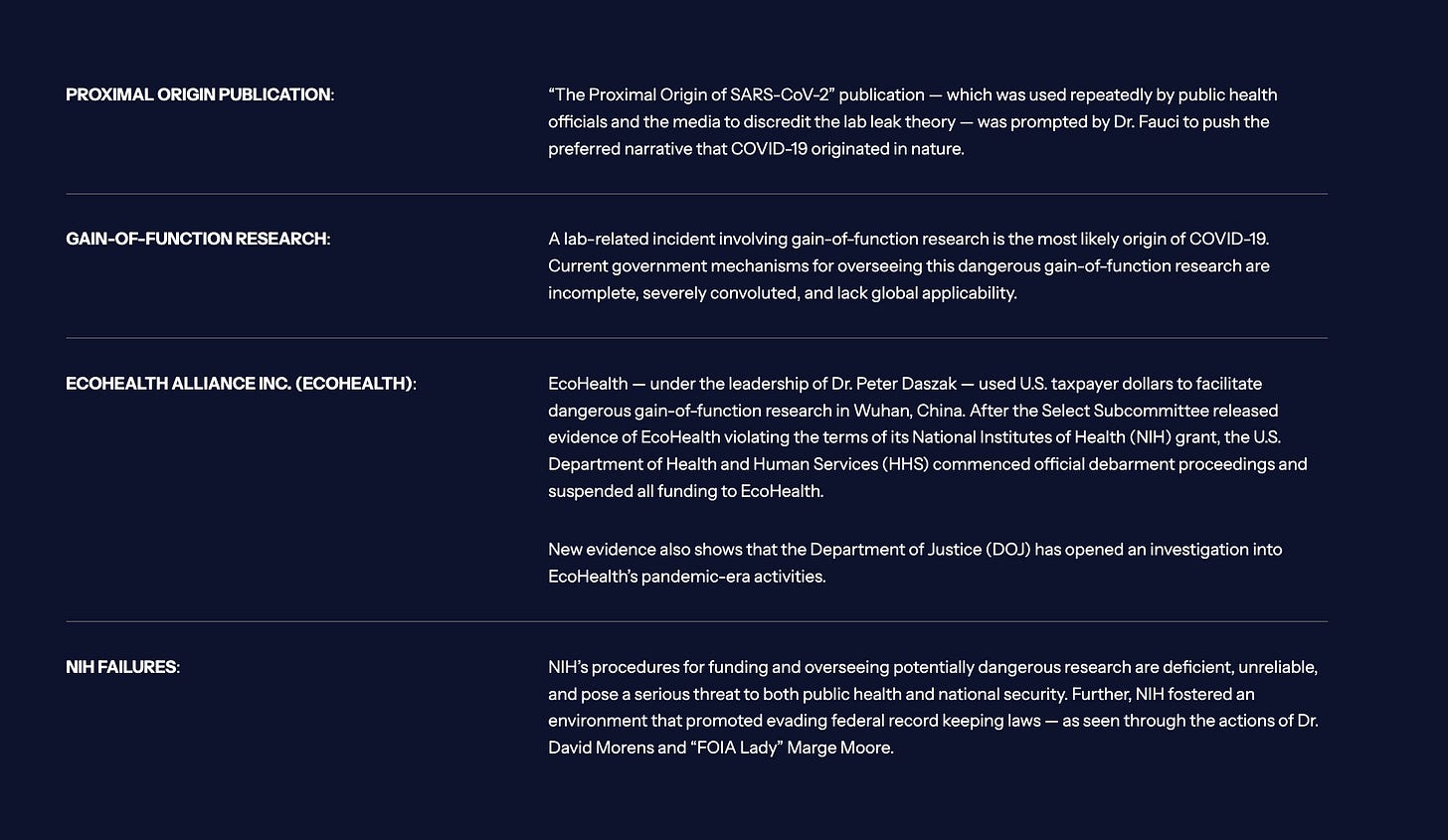 PROXIMAL ORIGIN PUBLICATION:

“The Proximal Origin of SARS-CoV-2” publication — which was used repeatedly by public health officials and the media to discredit the lab leak theory — was prompted by Dr. Fauci to push the preferred narrative that COVID-19 originated in nature.

GAIN-OF-FUNCTION RESEARCH:

A lab-related incident involving gain-of-function research is the most likely origin of COVID-19. Current government mechanisms for overseeing this dangerous gain-of-function research are incomplete, severely convoluted, and lack global applicability.

ECOHEALTH ALLIANCE INC. (ECOHEALTH):

EcoHealth — under the leadership of Dr. Peter Daszak — used U.S. taxpayer dollars to facilitate dangerous gain-of-function research in Wuhan, China. After the Select Subcommittee released evidence of EcoHealth violating the terms of its National Institutes of Health (NIH) grant, the U.S. Department of Health and Human Services (HHS) commenced official debarment proceedings and suspended all funding to EcoHealth.

New evidence also shows that the Department of Justice (DOJ) has opened an investigation into EcoHealth’s pandemic-era activities.

NIH FAILURES:

NIH’s procedures for funding and overseeing potentially dangerous research are deficient, unreliable, and pose a serious threat to both public health and national security. Further, NIH fostered an environment that promoted evading federal record keeping laws — as seen through the actions of Dr. David Morens and “FOIA Lady” Marge Moore.